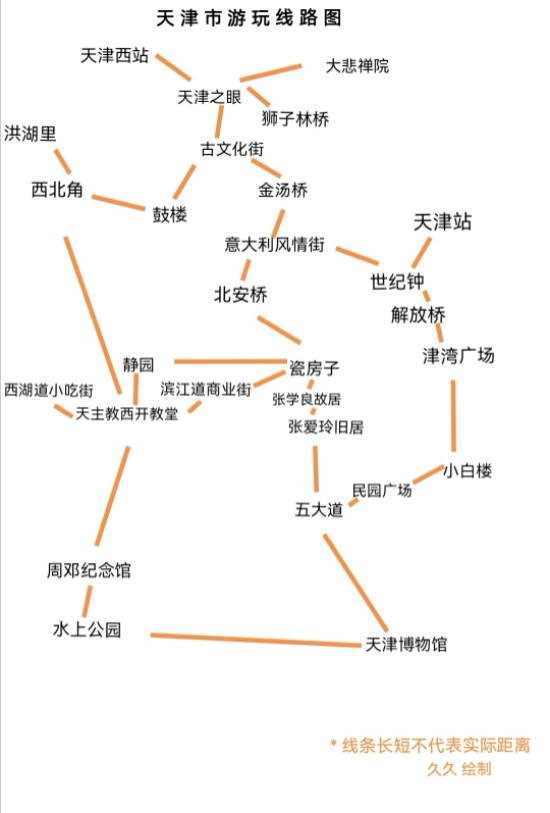 天津市游玩线路图

天津西站
大悲禅院
天津之眼
狮子林桥
洪湖里
古文化街
西北角
金汤桥
鼓楼
天津站
意大利风情街
世纪钟
北安桥
解放桥
津湾广场
静园
瓷房子
西湖道小吃街
滨江道商业街
张学良故居
天主教西开教堂
张爱玲旧居
小白楼
民园广场
五大道
周邓纪念馆
水上公园
天津博物馆

* 线条长短不代表实际距离
久久 绘制